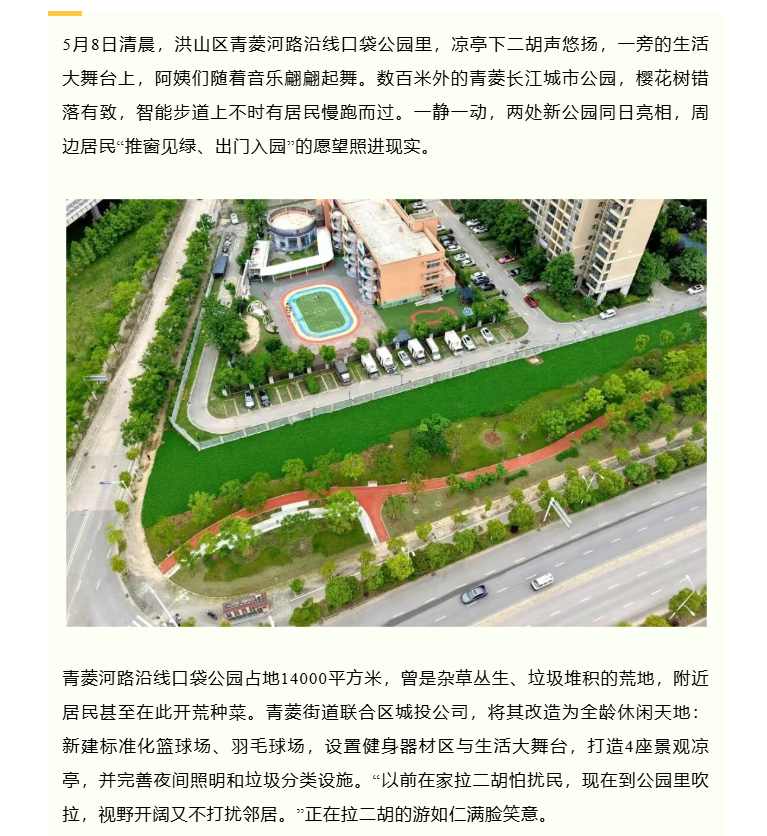 5月8日清晨，洪山区青菱河路沿线口袋公园里，凉亭下二胡声悠扬，一旁的生活大舞台上，阿姨们随着音乐翩翩起舞。数百米外的青菱长江城市公园，樱花树错落有致，智能步道上不时有居民慢跑而过。一静一动，两处新公园同日亮相，周边居民“推窗见绿、出门入园”的愿望照进现实。

青菱河路沿线口袋公园占地14000平方米，曾是杂草丛生、垃圾堆积的荒地，附近居民甚至在此开荒种菜。青菱街道联合区城投公司，将其改造为全龄休闲天地：新建标准化篮球场、羽毛球场，设置健身器材区与生活大舞台，打造4座景观凉亭，并完善夜间照明和垃圾分类设施。“以前在家拉二胡怕扰民，现在到公园里吹拉，视野开阔又不打扰邻居。”正在拉二胡的游如仁满脸笑意。